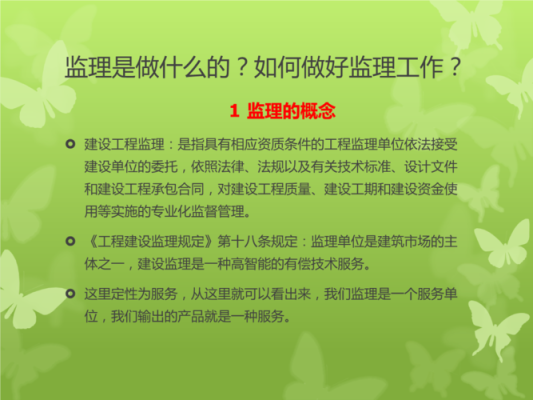 监理是做什么的？如何做好监理工作？

1 监理的概念

建设工程监理：是指具有相应资质条件的工程监理单位依法接受建设单位的委托，依照法律、法规以及有关技术标准、设计文件和建设工程承包合同，对建设工程质量、建设工期和建设资金使用等实施的专业化监督管理。

《工程建设监理规定》第十八条规定：监理单位是建筑市场的主体之一，建设监理是一种高智能的有偿技术服务。

这里定性为服务，从这里就可以看出来，我们监理是一个服务单位，我们输出的产品就是一种服务。